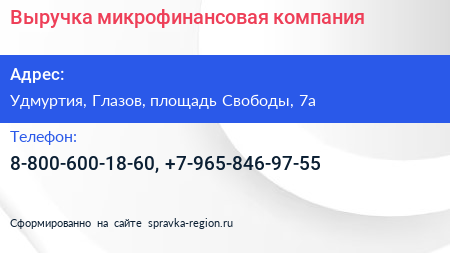 Выручка микрофинансовая компания

Адрес:

Удмуртия, Глазов, площадь Свободы, 7а

Телефон:

8-800-600-18-60, +7-965-846-97-55

Сформированно на сайте spravka-region.ru